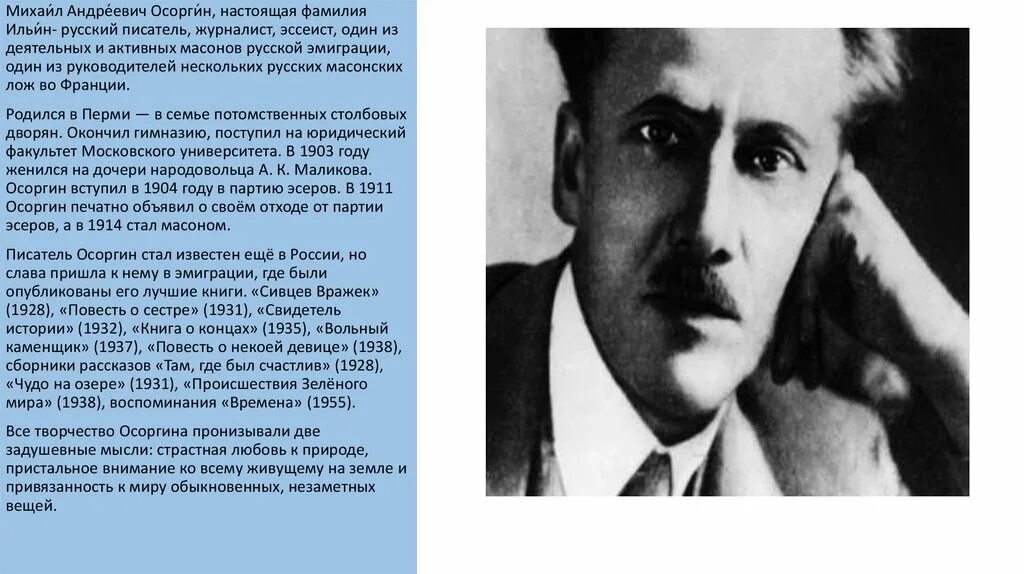 Михаи́л Андре́евич Осорги́н, настоящая фамилия Ильи́н- русский писатель, журналист, эссеист, один из деятельных и активных масонов русской эмиграции, один из руководителей нескольких русских масонских лож во Франции.

Родился в Перми — в семье потомственных столбовых дворян. Окончил гимназию, поступил на юридический факультет Московского университета. В 1903 году женился на дочери народовольца А. К. Маликова. Осоргин вступил в 1904 году в партию эсеров. В 1911 Осоргин печатно объявил о своём отходе от партии эсеров, а в 1914 стал масоном.

Писатель Осоргин стал известен ещё в России, но слава пришла к нему в эмиграции, где были опубликованы его лучшие книги. «Сивцев Вражек» (1928), «Повесть о сестре» (1931), «Свидетель истории» (1932), «Книга о концах» (1935), «Вольный каменщик» (1937), «Повесть о некоей девице» (1938), сборники рассказов «Там, где был счастлив» (1928), «Чудо на озере» (1931), «Происшествия Зелёного мира» (1938), воспоминания «Времена» (1955).

Все творчество Осоргина пронизывали две задушевные мысли: страстная любовь к природе, пристальное внимание ко всему живущему на земле и привязанность к миру обыкновенных, незаметных вещей.